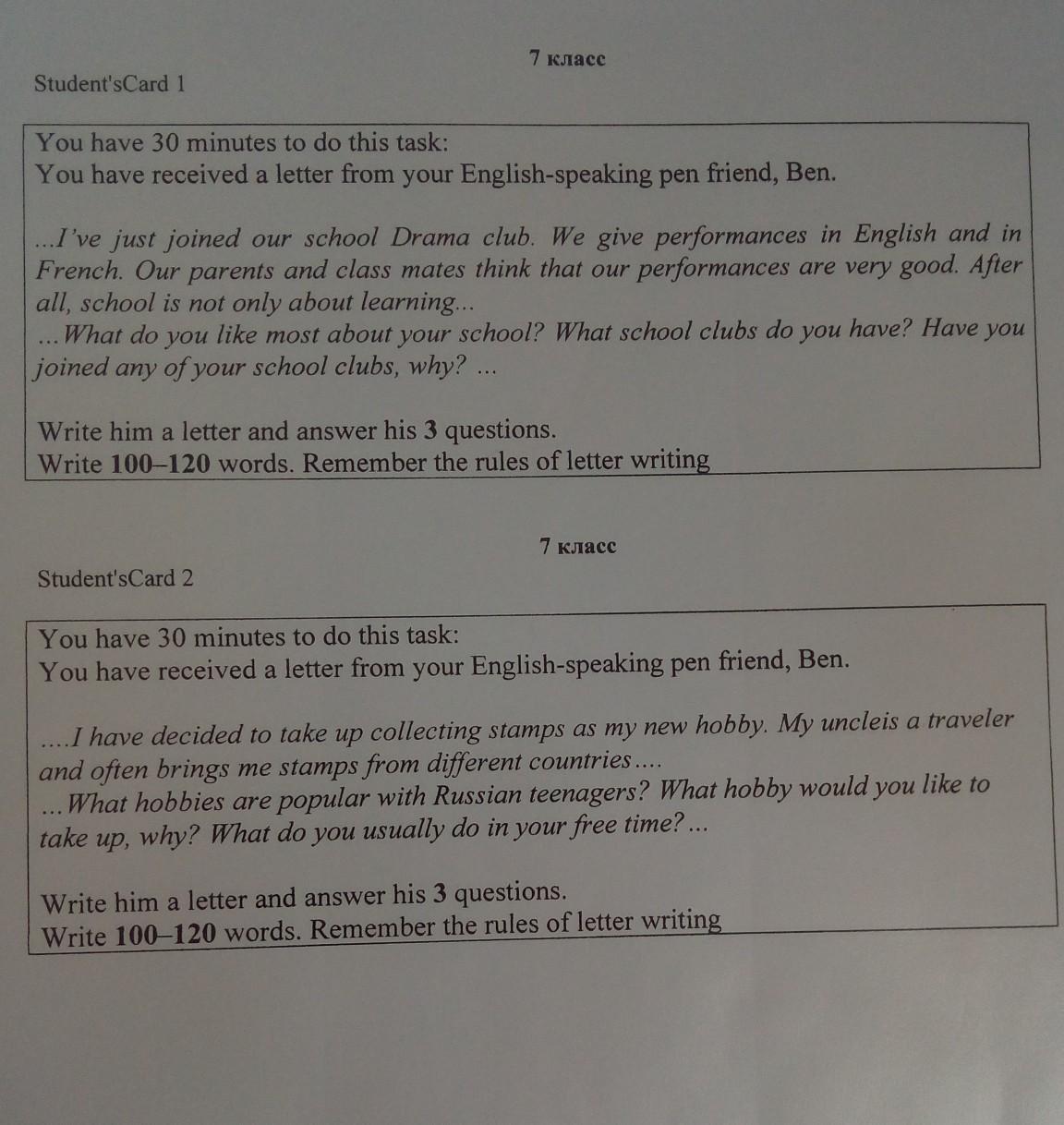 7 класс

Student'sCard 1

You have 30 minutes to do this task:
You have received a letter from your English-speaking pen friend, Ben.

...I've just joined our school Drama club. We give performances in English and in French. Our parents and class mates think that our performances are very good. After all, school is not only about learning...
...What do you like most about your school? What school clubs do you have? Have you joined any of your school clubs, why? ...

Write him a letter and answer his 3 questions.
Write 100–120 words. Remember the rules of letter writing

7 класс

Student'sCard 2

You have 30 minutes to do this task:
You have received a letter from your English-speaking pen friend, Ben.

....I have decided to take up collecting stamps as my new hobby. My uncleis a traveler and often brings me stamps from different countries....
...What hobbies are popular with Russian teenagers? What hobby would you like to take up, why? What do you usually do in your free time?...

Write him a letter and answer his 3 questions.
Write 100–120 words. Remember the rules of letter writing